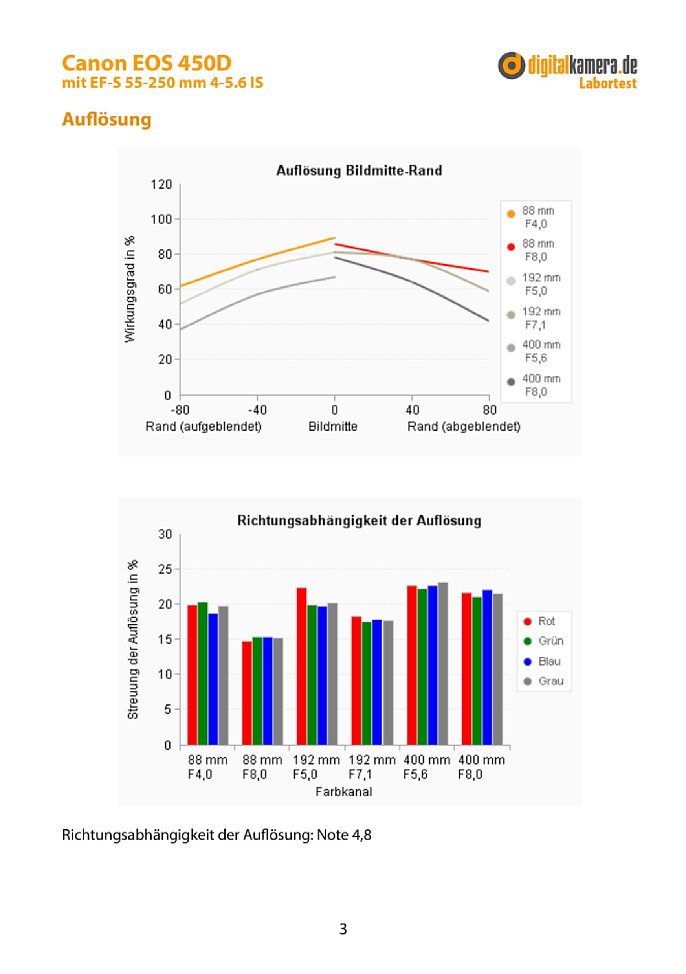 Canon EOS 450D
mit EF-S 55-250 mm 4-5.6 IS

digitalkamera.de
Labortest

Auflösung

Auflösung Bildmitte-Rand

Wirkungsgrad in %

120
100
80
60
40
20
0

-80 -40 0 40 80

Rand (aufgeblendet) Bildmitte Rand (abgeblendet)

88 mm F4,0
88 mm F8,0
192 mm F5,0
192 mm F7,1
400 mm F5,6
400 mm F8,0

Richtungsabhängigkeit der Auflösung

Streuung der Auflösung in %

30
25
20
15
10
5
0

88 mm F4,0
88 mm F8,0
192 mm F5,0
192 mm F7,1
400 mm F5,6
400 mm F8,0

Farbkanal

Rot
Grün
Blau
Grau

Richtungsabhängigkeit der Auflösung: Note 4,8

3